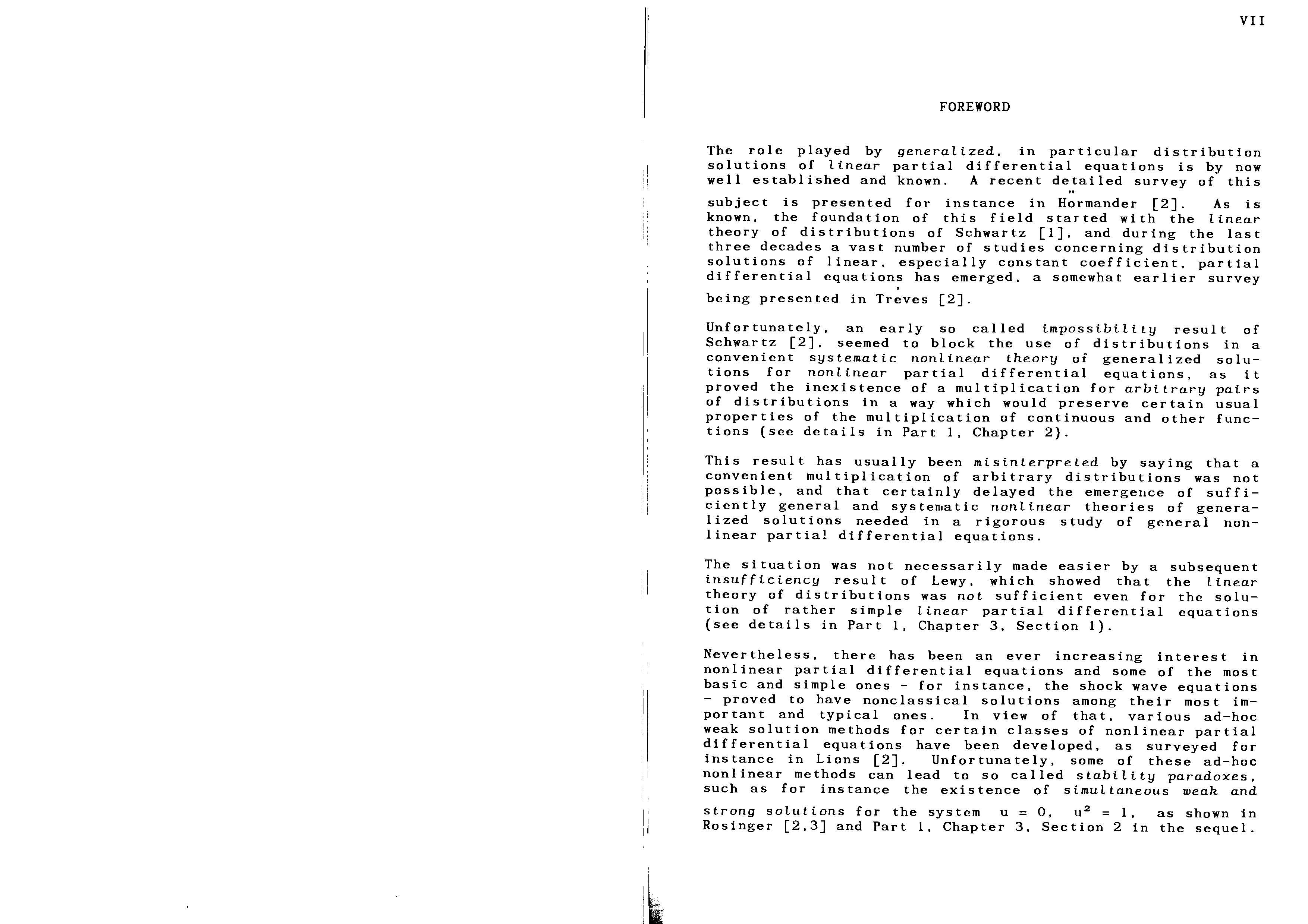 VII

FOREWORD

The role played by generalized, in particular distribution solutions of linear partial differential equations is by now well established and known. A recent detailed survey of this subject is presented for instance in Hörmander [2]. As is known, the foundation of this field started with the linear theory of distributions of Schwartz [1], and during the last three decades a vast number of studies concerning distribution solutions of linear, especially constant coefficient, partial differential equations has emerged, a somewhat earlier survey being presented in Trèves [2].

Unfortunately, an early so called impossibility result of Schwartz [2], seemed to block the use of distributions in a convenient systematic nonlinear theory of generalized solutions for nonlinear partial differential equations, as it proved the inexistence of a multiplication for arbitrary pairs of distributions in a way which would preserve certain usual properties of the multiplication of continuous and other functions (see details in Part 1, Chapter 2).

This result has usually been misinterpreted by saying that a convenient multiplication of arbitrary distributions was not possible, and that certainly delayed the emergence of sufficiently general and systematic nonlinear theories of generalized solutions needed in a rigorous study of general nonlinear partial differential equations.

The situation was not necessarily made easier by a subsequent insufficiency result of Lewy, which showed that the linear theory of distributions was not sufficient even for the solution of rather simple linear partial differential equations (see details in Part 1, Chapter 3, Section 1).

Nevertheless, there has been an ever increasing interest in nonlinear partial differential equations and some of the most basic and simple ones - for instance, the shock wave equations - proved to have nonclassical solutions among their most important and typical ones. In view of that, various ad-hoc weak solution methods for certain classes of nonlinear partial differential equations have been developed, as surveyed for instance in Lions [2]. Unfortunately, some of these ad-hoc nonlinear methods can lead to so called stability paradoxes, such as for instance the existence of simultaneous weak and strong solutions for the system $u = 0$, $u^2 = 1$, as shown in Rosinger [2,3] and Part 1, Chapter 3, Section 2 in the sequel.